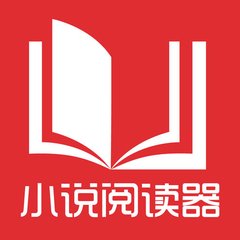 小说阅读器